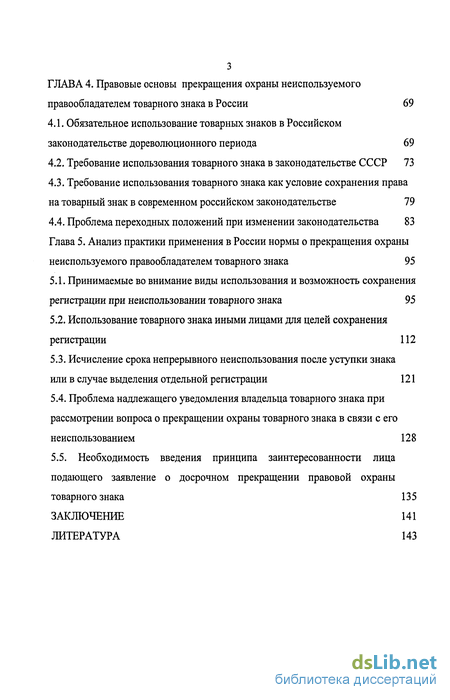 3

ГЛАВА 4. Правовые основы прекращения охраны неиспользуемого правообладателем товарного знака в России 69

4.1. Обязательное использование товарных знаков в Российском законодательстве дореволюционного периода 69

4.2. Требование использования товарного знака в законодательстве СССР 73

4.3. Требование использования товарного знака как условие сохранения права на товарный знак в современном российском законодательстве 79

4.4. Проблема переходных положений при изменении законодательства 83

Глава 5. Анализ практики применения в России нормы о прекращения охраны неиспользуемого правообладателем товарного знака 95

5.1. Принимаемые во внимание виды использования и возможность сохранения регистрации при неиспользовании товарного знака 95

5.2. Использование товарного знака иными лицами для целей сохранения регистрации 112

5.3. Исчисление срока непрерывного неиспользования после уступки знака или в случае выделения отдельной регистрации 121

5.4. Проблема надлежащего уведомления владельца товарного знака при рассмотрении вопроса о прекращении охраны товарного знака в связи с его неиспользованием 128

5.5. Необходимость введения принципа заинтересованности лица подающего заявление о досрочном прекращении правовой охраны товарного знака 135

ЗАКЛЮЧЕНИЕ 141

ЛИТЕРАТУРА 143

dsLib.net
библиотека диссертаций